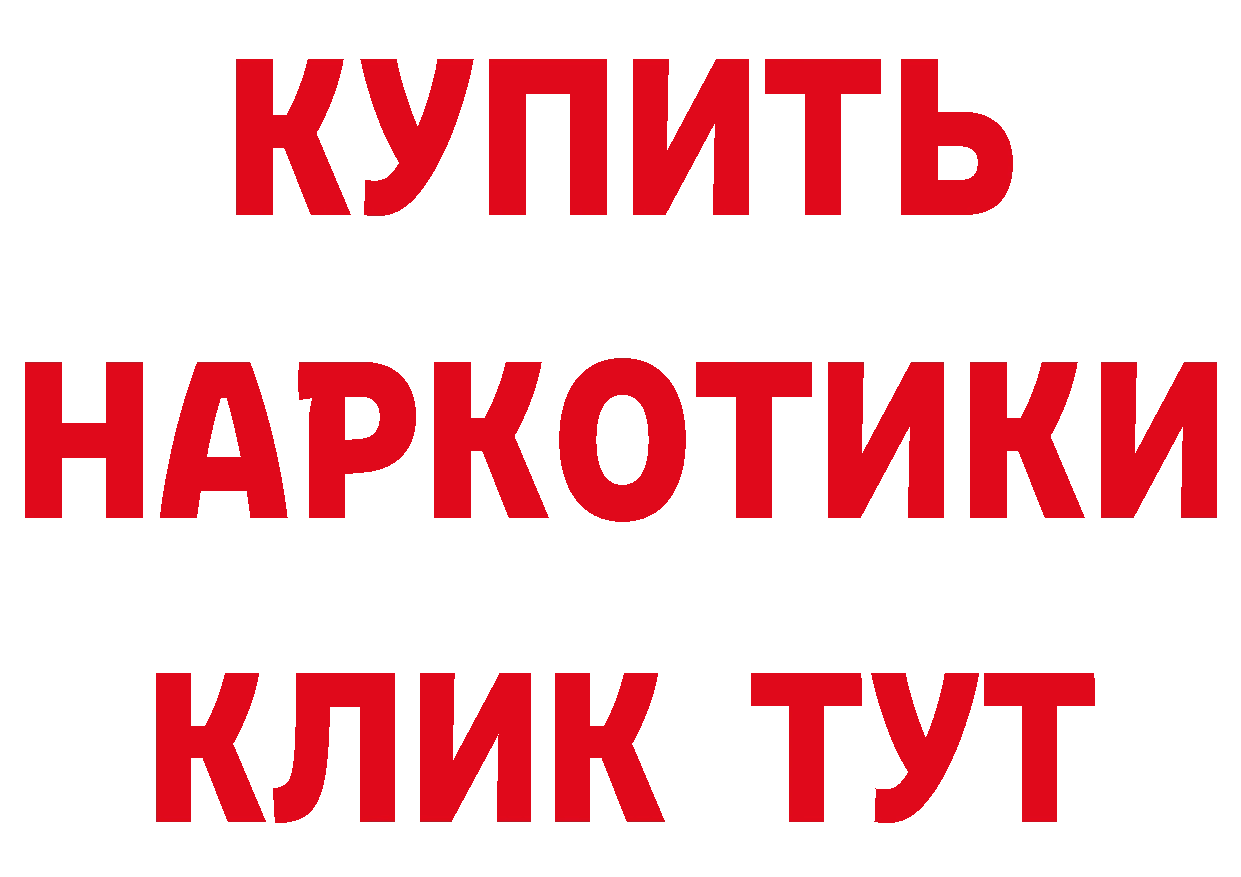 КУПИТЬ
НАРКОТИКИ
КЛИК ТУТ